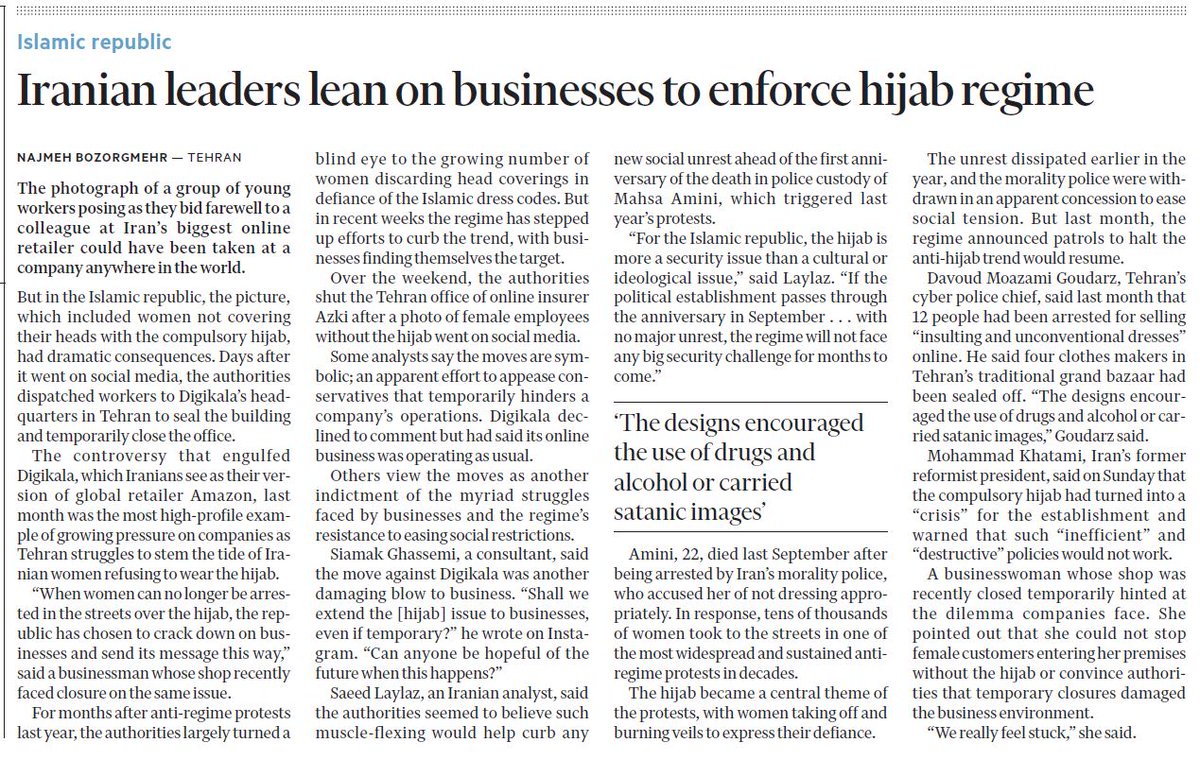 Islamic republic

Iranian leaders lean on businesses to enforce hijab regime

NAJMEH BOZORGMEHR — TEHRAN

The photograph of a group of young workers posing as they bid farewell to a colleague at Iran's biggest online retailer could have been taken at a company anywhere in the world.

But in the Islamic republic, the picture, which included women not covering their heads with the compulsory hijab, had dramatic consequences. Days after it went on social media, the authorities dispatched workers to Digikala's headquarters in Tehran to seal the building and temporarily close the office.

The controversy that engulfed Digikala, which Iranians see as their version of global retailer Amazon, last month was the most high-profile example of growing pressure on companies as Tehran struggles to stem the tide of Iranian women refusing to wear the hijab.

"When women can no longer be arrested in the streets over the hijab, the republic has chosen to crack down on businesses and send its message this way," said a businessman whose shop recently faced closure on the same issue.

For months after anti-regime protests last year, the authorities largely turned a blind eye to the growing number of women discarding head coverings in defiance of the Islamic dress codes. But in recent weeks the regime has stepped up efforts to curb the trend, with businesses finding themselves the target.

Over the weekend, the authorities shut the Tehran office of online insurer Azki after a photo of female employees without the hijab went on social media.

Some analysts say the moves are symbolic; an apparent effort to appease conservatives that temporarily hinders a company's operations. Digikala declined to comment but had said its online business was operating as usual.

Others view the moves as another indictment of the myriad struggles faced by businesses and the regime's resistance to easing social restrictions.

Siamak Ghassemi, a consultant, said the move against Digikala was another damaging blow to business. "Shall we extend the [hijab] issue to businesses, even if temporary?" he wrote on Instagram. "Can anyone be hopeful of the future when this happens?"

Saeed Laylaz, an Iranian analyst, said the authorities seemed to believe such muscle-flexing would help curb any new social unrest ahead of the first anniversary of the death in police custody of Mahsa Amini, which triggered last year's protests.

"For the Islamic republic, the hijab is more a security issue than a cultural or ideological issue," said Laylaz. "If the political establishment passes through the anniversary in September . . . with no major unrest, the regime will not face any big security challenge for months to come."

'The designs encouraged the use of drugs and alcohol or carried satanic images'

Amini, 22, died last September after being arrested by Iran's morality police, who accused her of not dressing appropriately. In response, tens of thousands of women took to the streets in one of the most widespread and sustained anti-regime protests in decades.

The hijab became a central theme of the protests, with women taking off and burning veils to express their defiance.

The unrest dissipated earlier in the year, and the morality police were withdrawn in an apparent concession to ease social tension. But last month, the regime announced patrols to halt the anti-hijab trend would resume.

Davoud Moazami Goudarz, Tehran's cyber police chief, said last month that 12 people had been arrested for selling "insulting and unconventional dresses" online. He said four clothes makers in Tehran's traditional grand bazaar had been sealed off. "The designs encouraged the use of drugs and alcohol or carried satanic images," Goudarz said.

Mohammad Khatami, Iran's former reformist president, said on Sunday that the compulsory hijab had turned into a "crisis" for the establishment and warned that such "inefficient" and "destructive" policies would not work.

A businesswoman whose shop was recently closed temporarily hinted at the dilemma companies face. She pointed out that she could not stop female customers entering her premises without the hijab or convince authorities that temporary closures damaged the business environment.

"We really feel stuck," she said.